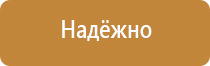 Надёжно